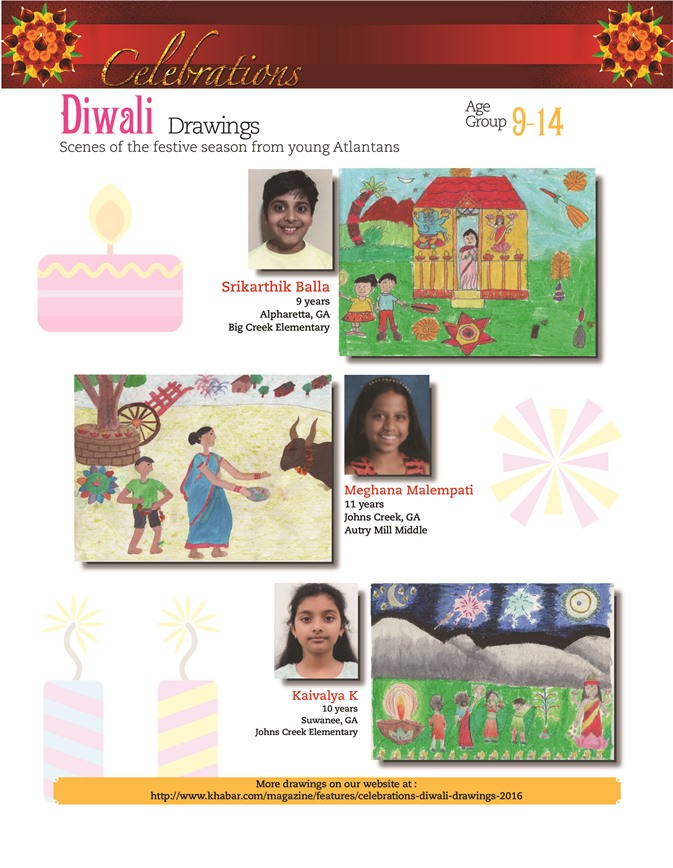 Celebrations

Diwali Drawings

Age Group 9-14

Scenes of the festive season from young Atlantans

Srikarthik Balla
9 years
Alpharetta, GA
Big Creek Elementary

Meghana Malempati
11 years
Johns Creek, GA
Autry Mill Middle

Kaivalya K
10 years
Suwanee, GA
Johns Creek Elementary

More drawings on our website at :
http://www.khabar.com/magazine/features/celebrations-diwali-drawings-2016